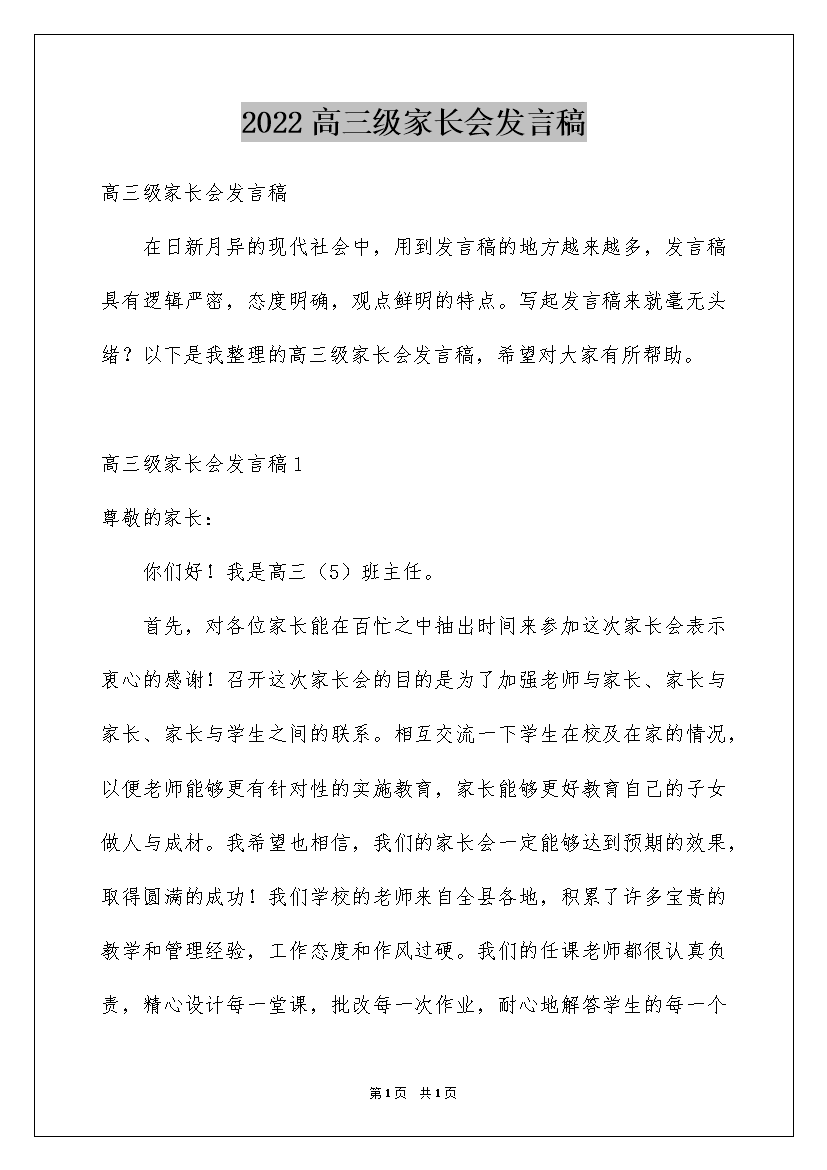 2022高三级家长会发言稿

高三级家长会发言稿

在日新月异的现代社会中，用到发言稿的地方越来越多，发言稿具有逻辑严密，态度明确，观点鲜明的特点。写起发言稿来就毫无头绪？以下是我整理的高三级家长会发言稿，希望对大家有所帮助。

高三级家长会发言稿1

尊敬的家长：

你们好！我是高三（5）班主任。

首先，对各位家长能在百忙之中抽出时间来参加这次家长会表示衷心的感谢！召开这次家长会的目的是为了加强老师与家长、家长与家长、家长与学生之间的联系。相互交流一下学生在校及在家的情况，以便老师能够更有针对性的实施教育，家长能够更好教育自己的子女做人与成材。我希望也相信，我们的家长会一定能够达到预期的效果，取得圆满的成功！我们学校的老师来自全县各地，积累了许多宝贵的教学和管理经验，工作态度和作风过硬。我们的任课老师都很认真负责，精心设计每一堂课，批改每一次作业，耐心地解答学生的每一个

第1页 共1页